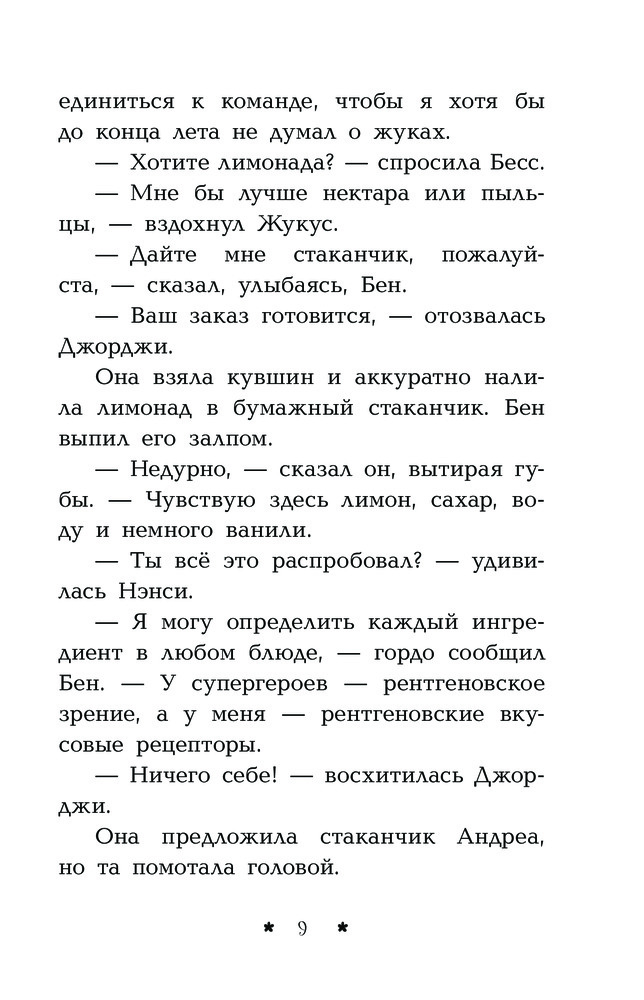 единиться к команде, чтобы я хотя бы до конца лета не думал о жуках.

— Хотите лимонада? — спросила Бесс.

— Мне бы лучше нектара или пыльцы, — вздохнул Жукус.

— Дайте мне стаканчик, пожалуйста, — сказал, улыбаясь, Бен.

— Ваш заказ готовится, — отозвалась Джорджи.

Она взяла кувшин и аккуратно налила лимонад в бумажный стаканчик. Бен выпил его залпом.

— Недурно, — сказал он, вытирая губы. — Чувствую здесь лимон, сахар, воду и немного ванили.

— Ты всё это распробовал? — удивилась Нэнси.

— Я могу определить каждый ингредиент в любом блюде, — гордо сообщил Бен. — У супергероев — рентгеновское зрение, а у меня — рентгеновские вкусовые рецепторы.

— Ничего себе! — восхитилась Джорджи.

Она предложила стаканчик Андреа, но та помотала головой.

* 9 *